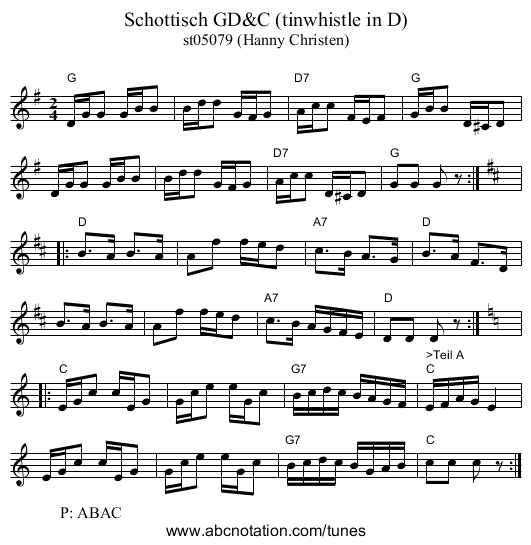 Schottisch GD&C (tinwhistle in D)
st05079 (Hanny Christen)

G D7 G

D7 G

D A7 D

A7 D

>Teil A

C G7 C

G7 C

P: ABAC

www.abcnotation.com/tunes